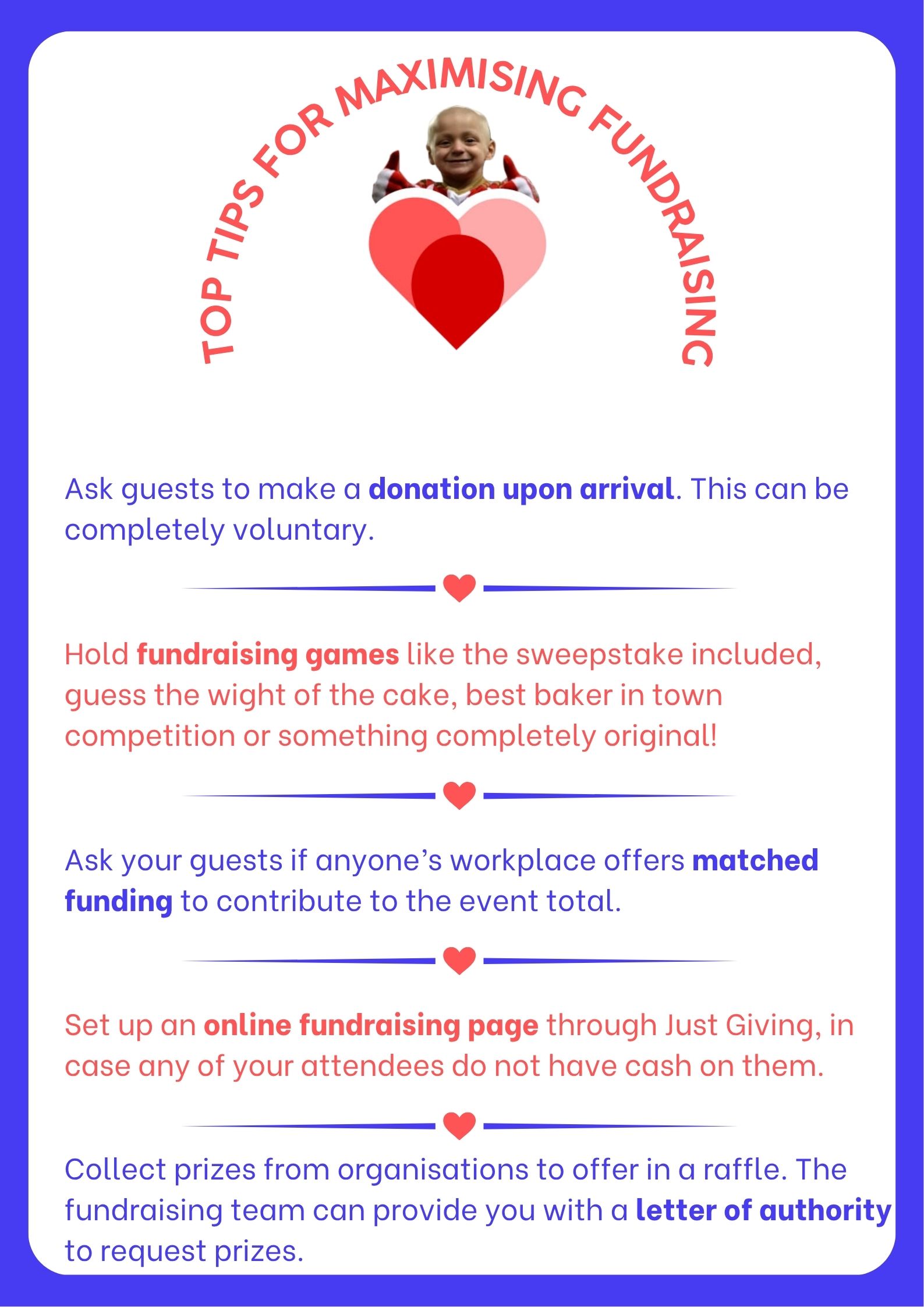 TOP TIPS FOR MAXIMISING FUNDRAISING

Ask guests to make a donation upon arrival. This can be completely voluntary.

Hold fundraising games like the sweepstake included, guess the wight of the cake, best baker in town competition or something completely original!

Ask your guests if anyone's workplace offers matched funding to contribute to the event total.

Set up an online fundraising page through Just Giving, in case any of your attendees do not have cash on them.

Collect prizes from organisations to offer in a raffle. The fundraising team can provide you with a letter of authority to request prizes.